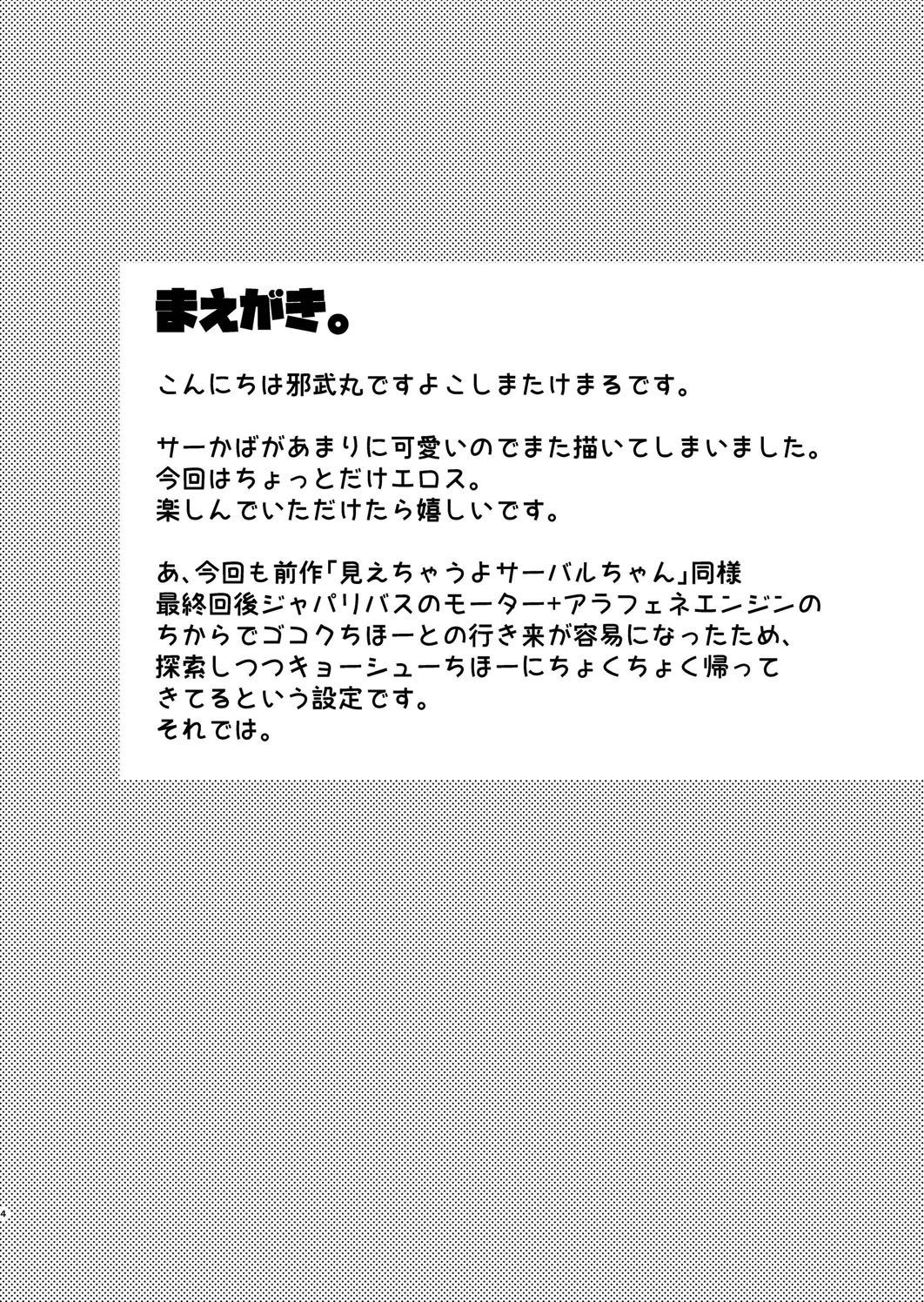 まえがき。

こんにちは邪武丸ですよこしまたけまるです。

サーかばがあまりに可愛いのでまた描いてしまいました。
今回はちょっとだけエロス。
楽しんでいただけたら嬉しいです。

あ、今回も前作「見えちゃうよサーバルちゃん」同様
最終回後ジャパリバスのモーター+アラフェネエンジンの
ちからでゴコクちほーとの行き来が容易になったため、
探索しつつキョーシューちほーにちょくちょく帰って
きてるという設定です。
それでは。

4